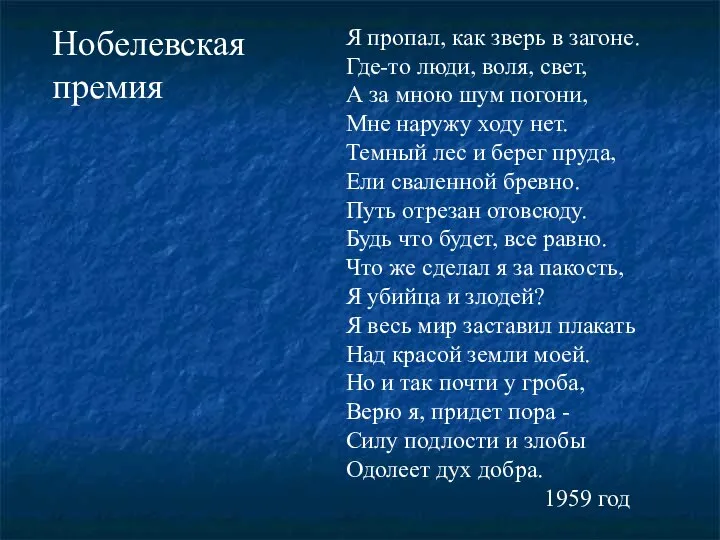 Нобелевская премия

Я пропал, как зверь в загоне.
Где-то люди, воля, свет,
А за мною шум погони,
Мне наружу ходу нет.
Темный лес и берег пруда,
Ели сваленной бревно.
Путь отрезан отовсюду.
Будь что будет, все равно.
Что же сделал я за пакость,
Я убийца и злодей?
Я весь мир заставил плакать
Над красой земли моей.
Но и так почти у гроба,
Верю я, придет пора -
Силу подлости и злобы
Одолеет дух добра.
1959 год